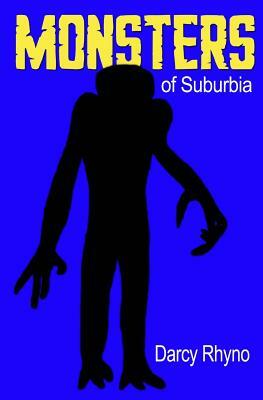 MONSTERS
of Suburbia

Darcy Rhyno